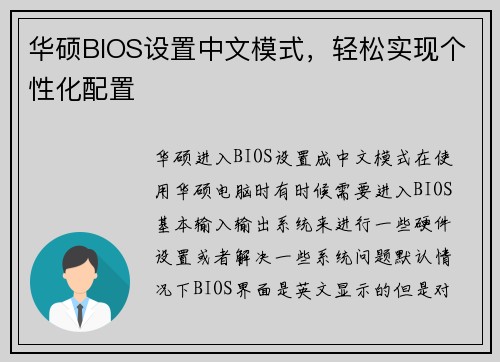 华硕BIOS设置中文模式，轻松实现个性化配置

华硕进入BIOS设置成中文模式在使用华硕电脑时有时候需要进入BIOS基本输入输出系统来进行一些硬件设置或者解决一些系统问题默认情况下BIOS界面是英文显示的但是对